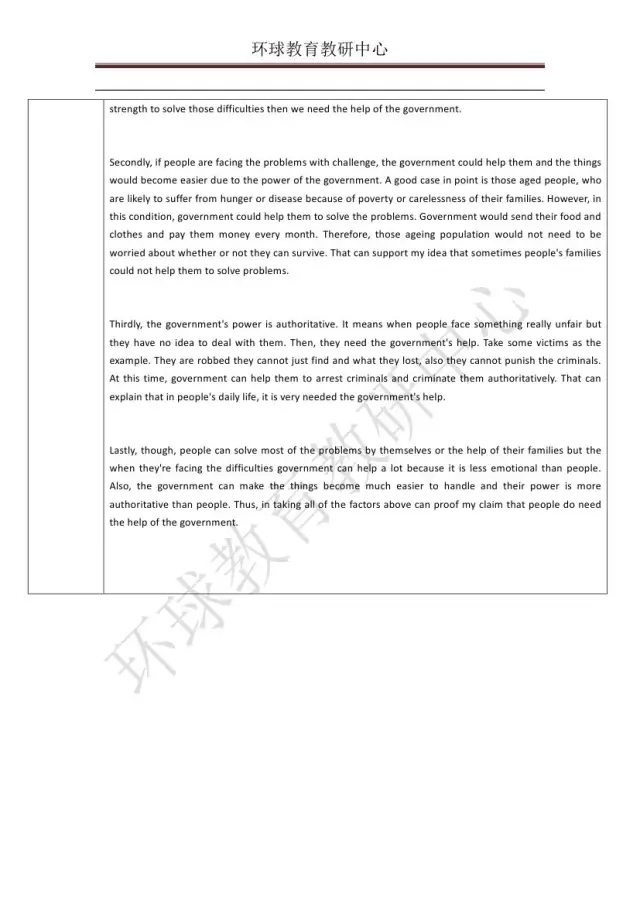 环球教育教研中心

strength to solve those difficulties then we need the help of the government.

Secondly, if people are facing the problems with challenge, the government could help them and the things would become easier due to the power of the government. A good case in point is those aged people, who are likely to suffer from hunger or disease because of poverty or carelessness of their families. However, in this condition, government could help them to solve the problems. Government would send their food and clothes and pay them money every month. Therefore, those ageing population would not need to be worried about whether or not they can survive. That can support my idea that sometimes people's families could not help them to solve problems.

Thirdly, the government's power is authoritative. It means when people face something really unfair but they have no idea to deal with them. Then, they need the government's help. Take some victims as the example. They are robbed they cannot just find and what they lost, also they cannot punish the criminals. At this time, government can help them to arrest criminals and criminate them authoritatively. That can explain that in people's daily life, it is very needed the government's help.

Lastly, though, people can solve most of the problems by themselves or the help of their families but the when they're facing the difficulties government can help a lot because it is less emotional than people. Also, the government can make the things become much easier to handle and their power is more authoritative than people. Thus, in taking all of the factors above can proof my claim that people do need the help of the government.

环球教育教研中心